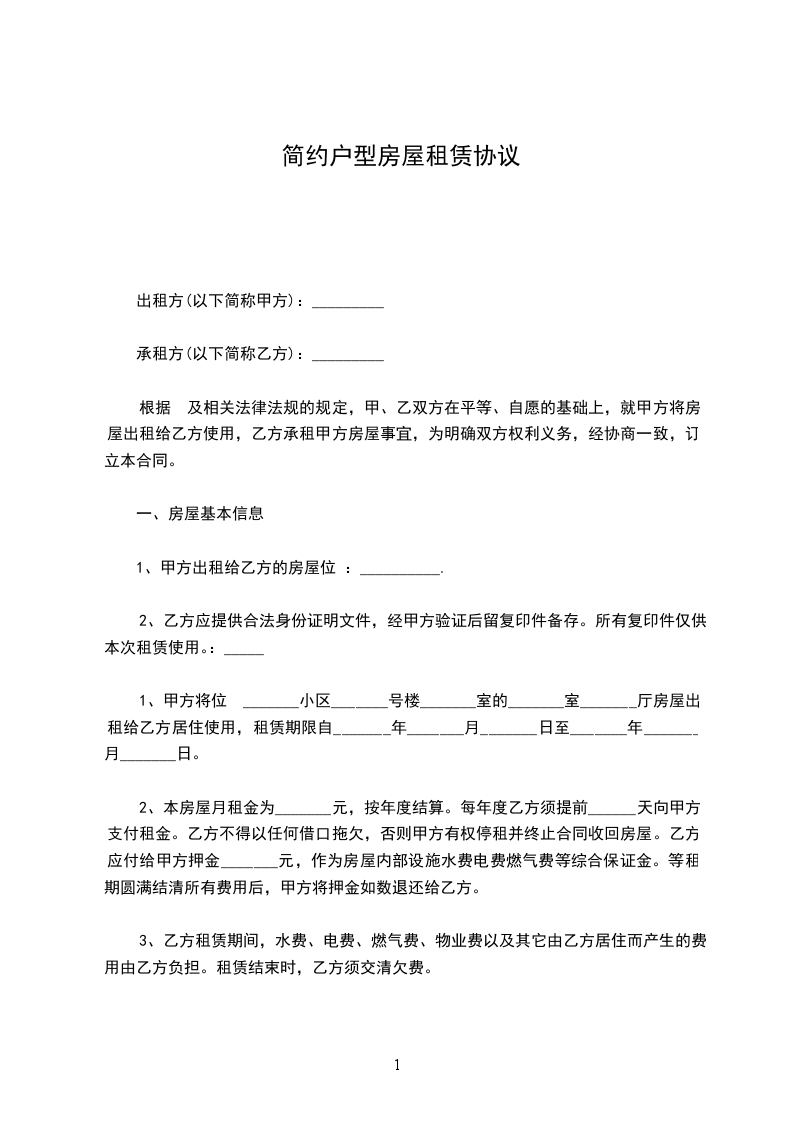 简约户型房屋租赁协议

出租方(以下简称甲方)：_________

承租方(以下简称乙方)：_________

根据 及相关法律法规的规定，甲、乙双方在平等、自愿的基础上，就甲方将房屋出租给乙方使用，乙方承租甲方房屋事宜，为明确双方权利义务，经协商一致，订立本合同。

一、房屋基本信息

1、甲方出租给乙方的房屋位 ：__________.

2、乙方应提供合法身份证明文件，经甲方验证后留复印件备存。所有复印件仅供本次租赁使用。：_____

1、甲方将位 _______小区_______号楼_______室的_______室_______厅房屋出租给乙方居住使用，租赁期限自_______年_______月_______日至_______年_______月_______日。

2、本房屋月租金为_______元，按年度结算。每年度乙方须提前______天向甲方支付租金。乙方不得以任何借口拖欠，否则甲方有权停租并终止合同收回房屋。乙方应付给甲方押金_______元，作为房屋内部设施水费电费燃气费等综合保证金。等租期圆满结清所有费用后，甲方将押金如数退还给乙方。

3、乙方租赁期间，水费、电费、燃气费、物业费以及其它由乙方居住而产生的费用由乙方负担。租赁结束时，乙方须交清欠费。

1